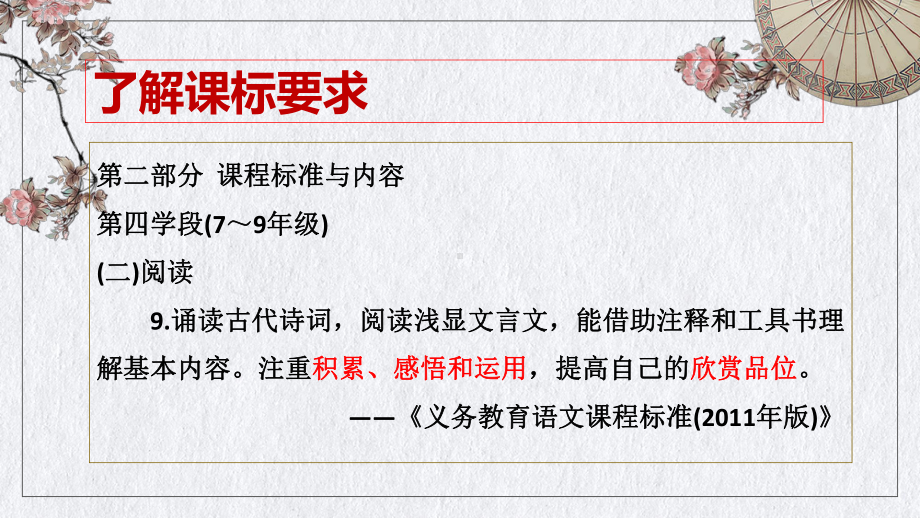 了解课标要求

第二部分 课程标准与内容

第四学段(7～9年级)

(二)阅读

9.诵读古代诗词，阅读浅显文言文，能借助注释和工具书理解基本内容。注重积累、感悟和运用，提高自己的欣赏品位。

——《义务教育语文课程标准(2011年版)》